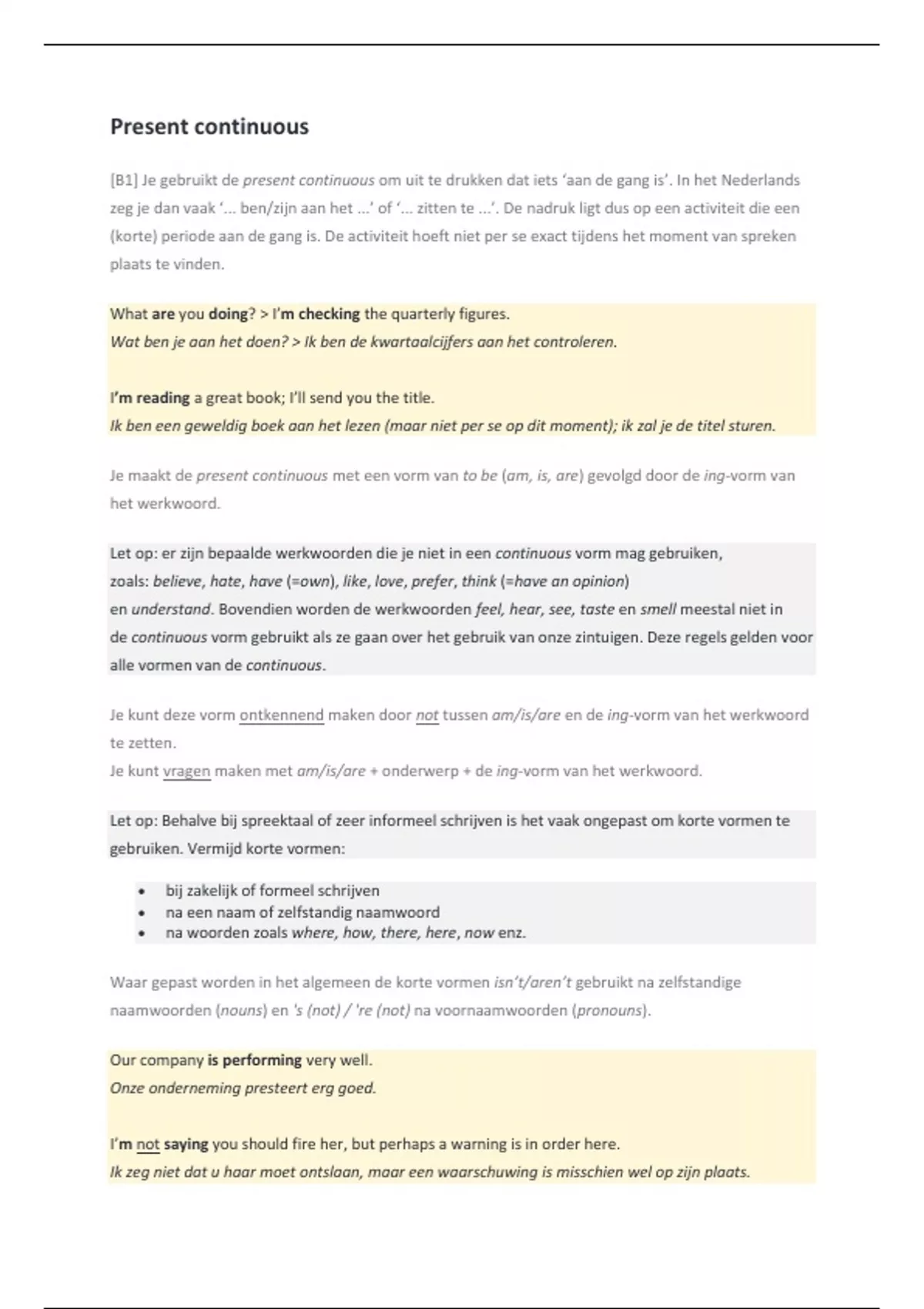 Present continuous

[B1] Je gebruikt de present continuous om uit te drukken dat iets 'aan de gang is'. In het Nederlands zeg je dan vaak '... ben/zijn aan het ...' of '... zitten te ...'. De nadruk ligt dus op een activiteit die een (korte) periode aan de gang is. De activiteit hoeft niet per se exact tijdens het moment van spreken plaats te vinden.

What are you doing? > I'm checking the quarterly figures.
Wat ben je aan het doen? > Ik ben de kwartaalcijfers aan het controleren.

I'm reading a great book; I'll send you the title.
Ik ben een geweldig boek aan het lezen (maar niet per se op dit moment); ik zal je de titel sturen.

Je maakt de present continuous met een vorm van to be (am, is, are) gevolgd door de ing-vorm van het werkwoord.

Let op: er zijn bepaalde werkwoorden die je niet in een continuous vorm mag gebruiken, zoals: believe, hate, have (=own), like, love, prefer, think (=have an opinion) en understand. Bovendien worden de werkwoorden feel, hear, see, taste en smell meestal niet in de continuous vorm gebruikt als ze gaan over het gebruik van onze zintuigen. Deze regels gelden voor alle vormen van de continuous.

Je kunt deze vorm ontkennend maken door not tussen am/is/are en de ing-vorm van het werkwoord te zetten.
Je kunt vragen maken met am/is/are + onderwerp + de ing-vorm van het werkwoord.

Let op: Behalve bij spreektaal of zeer informeel schrijven is het vaak ongepast om korte vormen te gebruiken. Vermijd korte vormen:

• bij zakelijk of formeel schrijven
• na een naam of zelfstandig naamwoord
• na woorden zoals where, how, there, here, now enz.

Waar gepast worden in het algemeen de korte vormen isn't/aren't gebruikt na zelfstandige naamwoorden (nouns) en 's (not) / 're (not) na voornaamwoorden (pronouns).

Our company is performing very well.
Onze onderneming presteert erg goed.

I'm not saying you should fire her, but perhaps a warning is in order here.
Ik zeg niet dat u haar moet ontslaan, maar een waarschuwing is misschien wel op zijn plaats.